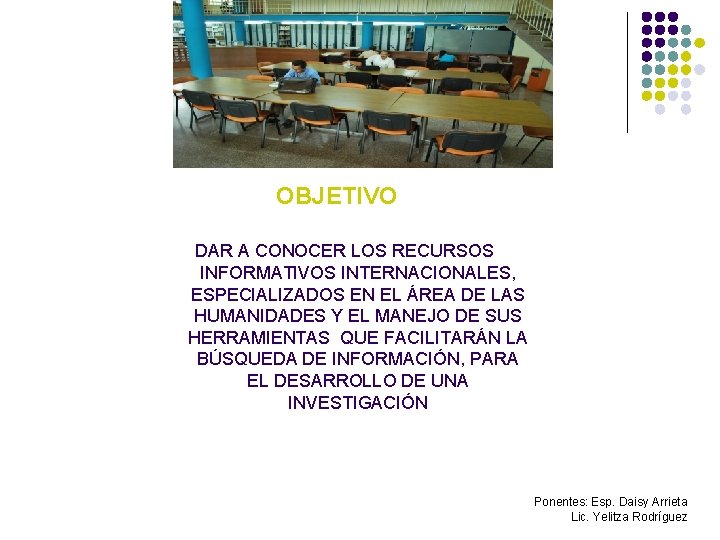 OBJETIVO

DAR A CONOCER LOS RECURSOS INFORMATIVOS INTERNACIONALES, ESPECIALIZADOS EN EL ÁREA DE LAS HUMANIDADES Y EL MANEJO DE SUS HERRAMIENTAS QUE FACILITARÁN LA BÚSQUEDA DE INFORMACIÓN, PARA EL DESARROLLO DE UNA INVESTIGACIÓN

Ponentes: Esp. Daisy Arrieta
Lic. Yelitza Rodríguez